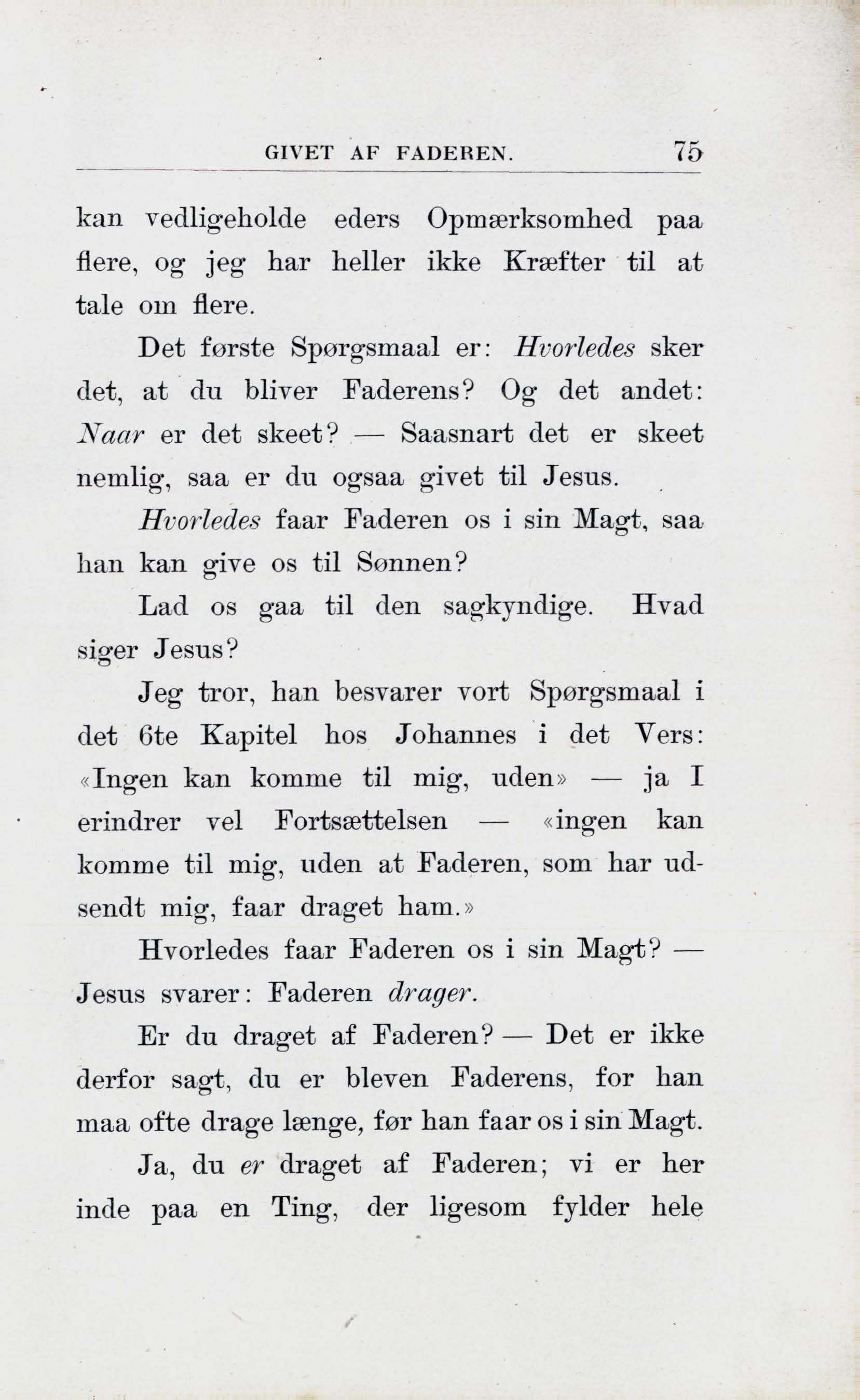 GIVET AF FADEREN. 75

kan vedligeholde eders Opmærksomhed paa flere, og jeg har heller ikke Kræfter til at tale om flere.

Det første Spørgsmaal er: Hvorledes sker det, at du bliver Faderens? Og det andet: Naar er det skeet? — Saasnart det er skeet nemlig, saa er du ogsaa givet til Jesus.

Hvorledes faar Faderen os i sin Magt, saa han kan give os til Sønnen?

Lad os gaa til den sagkyndige. Hvad siger Jesus?

Jeg tror, han besvarer vort Spørgsmaal i det 6te Kapitel hos Johannes i det Vers: «Ingen kan komme til mig, uden» — ja I erindrer vel Fortsættelsen — «ingen kan komme til mig, uden at Faderen, som har udsendt mig, faar draget ham.»

Hvorledes faar Faderen os i sin Magt? — Jesus svarer: Faderen drager.

Er du draget af Faderen? — Det er ikke derfor sagt, du er bleven Faderens, for han maa ofte drage længe, før han faar os i sin Magt.

Ja, du er draget af Faderen; vi er her inde paa en Ting, der ligesom fylder hele